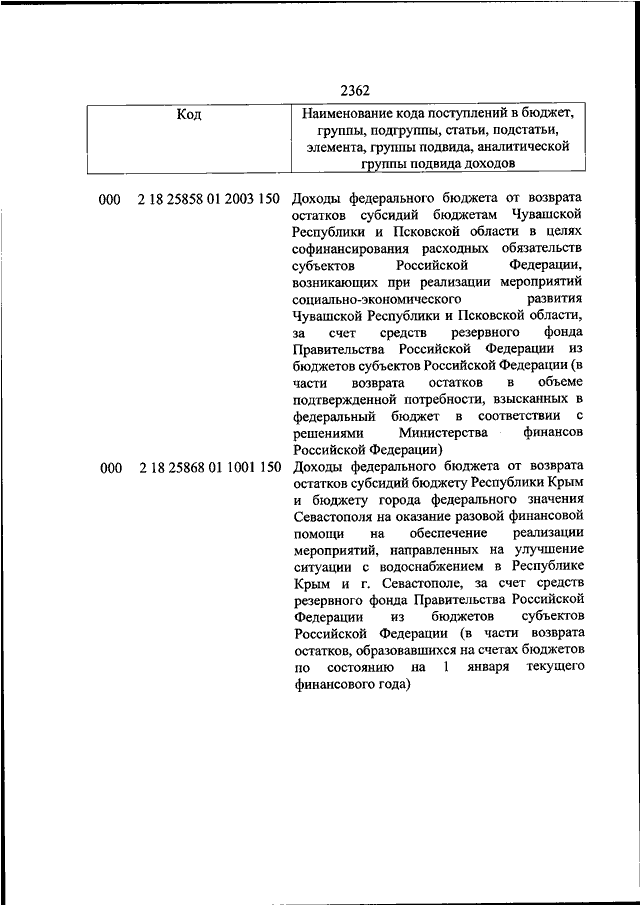 2362

| Код | Наименование кода поступлений в бюджет, группы, подгруппы, статьи, подстатьи, элемента, группы подвида, аналитической группы подвида доходов |
|---|---|
| 000 2 18 25858 01 2003 150 | Доходы федерального бюджета от возврата остатков субсидий бюджетам Чувашской Республики и Псковской области в целях софинансирования расходных обязательств субъектов Российской Федерации, возникающих при реализации мероприятий социально-экономического развития Чувашской Республики и Псковской области, за счет средств резервного фонда Правительства Российской Федерации из бюджетов субъектов Российской Федерации (в части возврата остатков в объеме подтвержденной потребности, взысканных в федеральный бюджет в соответствии с решениями Министерства финансов Российской Федерации) |
| 000 2 18 25868 01 1001 150 | Доходы федерального бюджета от возврата остатков субсидий бюджету Республики Крым и бюджету города федерального значения Севастополя на оказание разовой финансовой помощи на обеспечение реализации мероприятий, направленных на улучшение ситуации с водоснабжением в Республике Крым и г. Севастополе, за счет средств резервного фонда Правительства Российской Федерации из бюджетов субъектов Российской Федерации (в части возврата остатков, образовавшихся на счетах бюджетов по состоянию на 1 января текущего финансового года) |